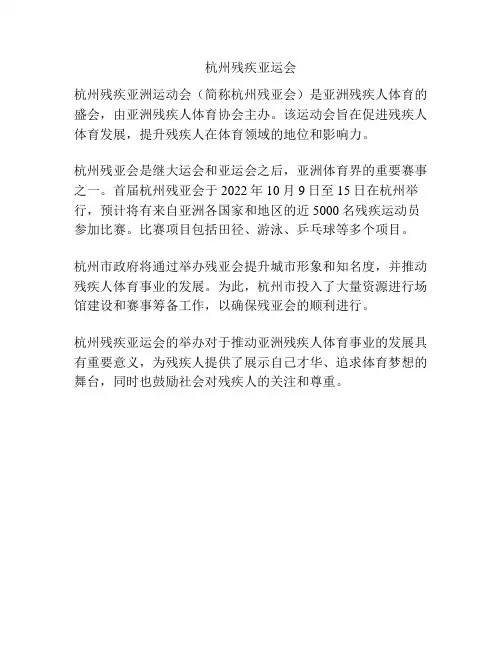 杭州残疾亚运会

杭州残疾亚洲运动会（简称杭州残亚会）是亚洲残疾人体育的盛会，由亚洲残疾人体育协会主办。该运动会旨在促进残疾人体育发展，提升残疾人在体育领域的地位和影响力。

杭州残亚会是继大运会和亚运会之后，亚洲体育界的重要赛事之一。首届杭州残亚会于 2022 年 10 月 9 日至 15 日在杭州举行，预计将有来自亚洲各国家和地区的近 5000 名残疾运动员参加比赛。比赛项目包括田径、游泳、乒乓球等多个项目。

杭州市政府将通过举办残亚会提升城市形象和知名度，并推动残疾人体育事业的发展。为此，杭州市投入了大量资源进行场馆建设和赛事筹备工作，以确保残亚会的顺利进行。

杭州残疾亚运会的举办对于推动亚洲残疾人体育事业的发展具有重要意义，为残疾人提供了展示自己才华、追求体育梦想的舞台，同时也鼓励社会对残疾人的关注和尊重。